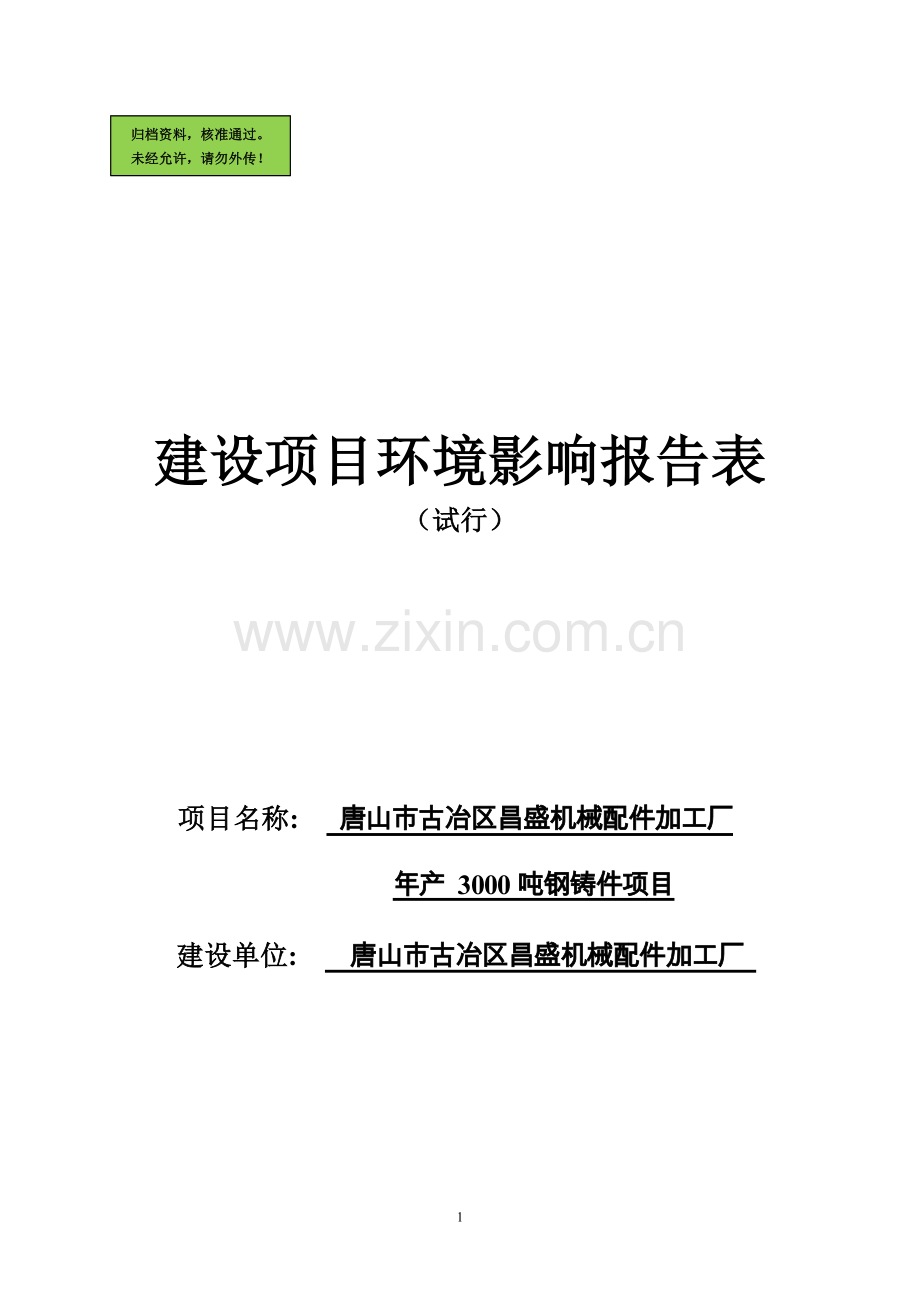 归档资料，核准通过。
未经允许，请勿外传！

建设项目环境影响报告表
（试行）

www.zixin.com.cn

项目名称： 唐山市古冶区昌盛机械配件加工厂
年产 3000 吨钢铸件项目

建设单位： 唐山市古冶区昌盛机械配件加工厂

1